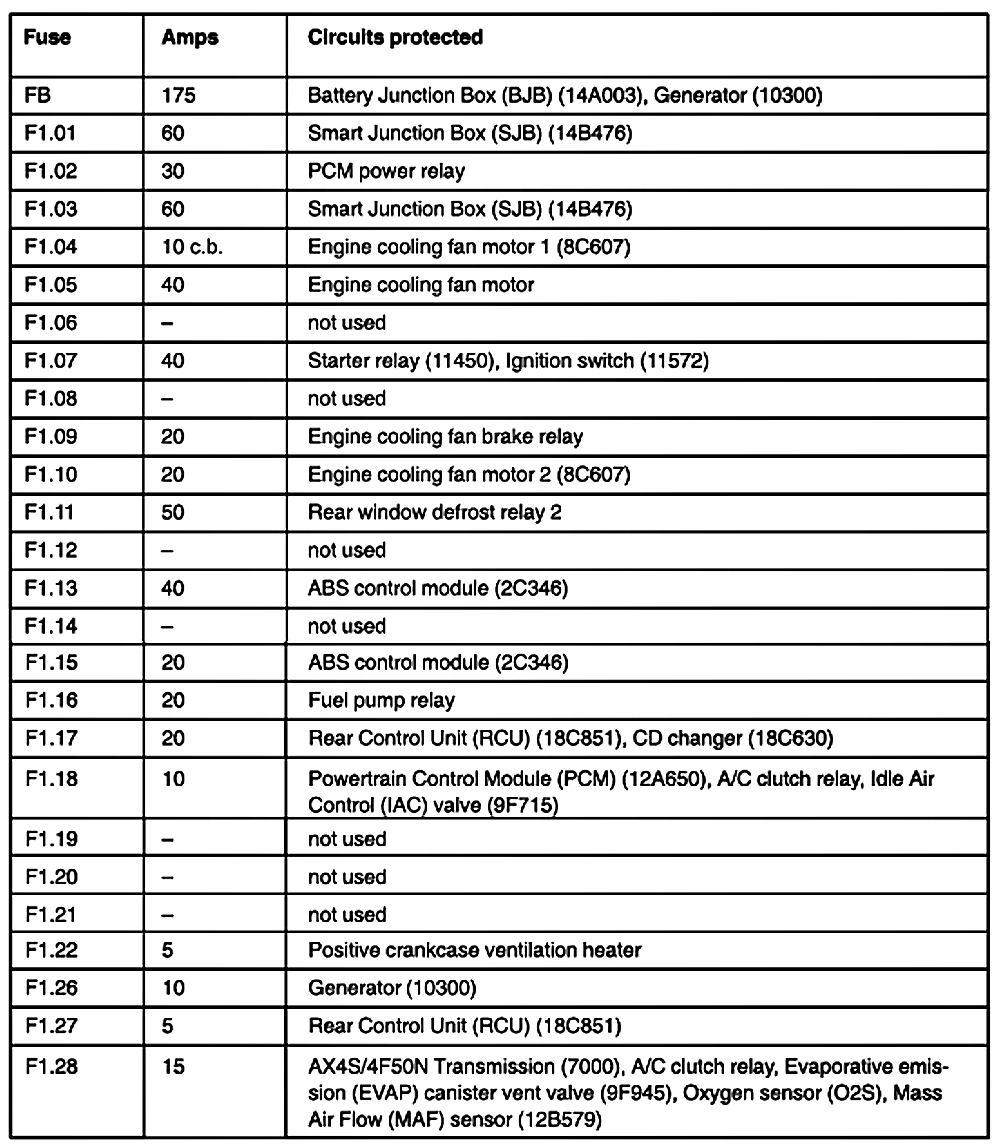 | Fuse | Amps | Circuits protected |
|---|---|---|
| FB | 175 | Battery Junction Box (BJB) (14A003), Generator (10300) |
| F1.01 | 60 | Smart Junction Box (SJB) (14B476) |
| F1.02 | 30 | PCM power relay |
| F1.03 | 60 | Smart Junction Box (SJB) (14B476) |
| F1.04 | 10 c.b. | Engine cooling fan motor 1 (8C607) |
| F1.05 | 40 | Engine cooling fan motor |
| F1.06 | – | not used |
| F1.07 | 40 | Starter relay (11450), Ignition switch (11572) |
| F1.08 | – | not used |
| F1.09 | 20 | Engine cooling fan brake relay |
| F1.10 | 20 | Engine cooling fan motor 2 (8C607) |
| F1.11 | 50 | Rear window defrost relay 2 |
| F1.12 | – | not used |
| F1.13 | 40 | ABS control module (2C346) |
| F1.14 | – | not used |
| F1.15 | 20 | ABS control module (2C346) |
| F1.16 | 20 | Fuel pump relay |
| F1.17 | 20 | Rear Control Unit (RCU) (18C851), CD changer (18C630) |
| F1.18 | 10 | Powertrain Control Module (PCM) (12A650), A/C clutch relay, Idle Air Control (IAC) valve (9F715) |
| F1.19 | – | not used |
| F1.20 | – | not used |
| F1.21 | – | not used |
| F1.22 | 5 | Positive crankcase ventilation heater |
| F1.26 | 10 | Generator (10300) |
| F1.27 | 5 | Rear Control Unit (RCU) (18C851) |
| F1.28 | 15 | AX4S/4F50N Transmission (7000), A/C clutch relay, Evaporative emission (EVAP) canister vent valve (9F945), Oxygen sensor (O2S), Mass Air Flow (MAF) sensor (12B579) |